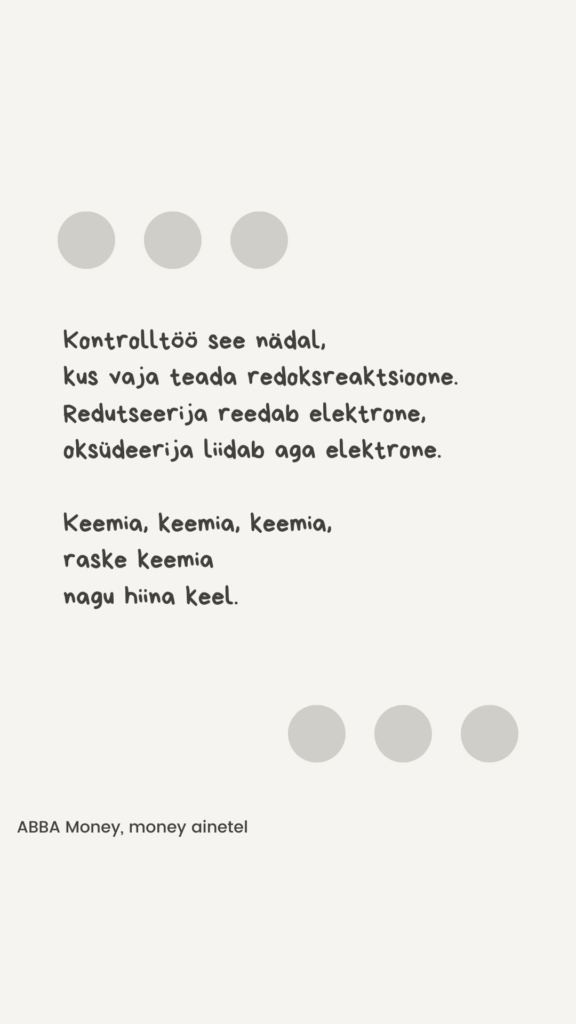 Kontrolltöö see nädal,
kus vaja teada redoksreaktsioone.
Redutseerija reedab elektrone,
oksüdeerija liidab aga elektrone.

Keemia, keemia, keemia,
raske keemia
nagu hiina keel.

ABBA Money, money ainetel